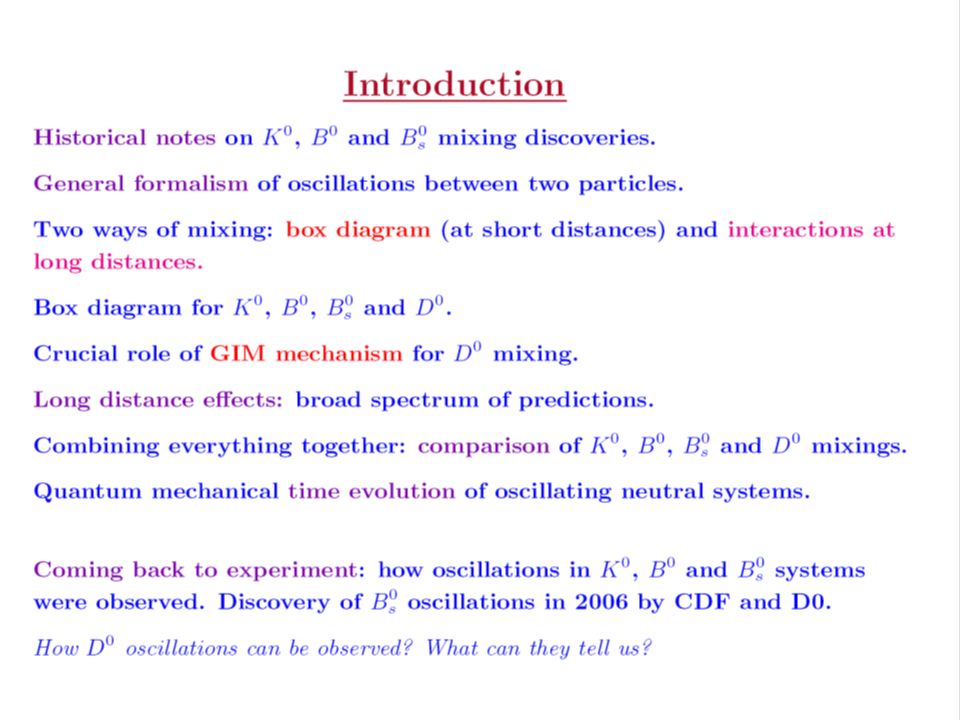 Introduction

Historical notes on $K^0$, $B^0$ and $B_s^0$ mixing discoveries.

General formalism of oscillations between two particles.

Two ways of mixing: box diagram (at short distances) and interactions at long distances.

Box diagram for $K^0$, $B^0$, $B_s^0$ and $D^0$.

Crucial role of GIM mechanism for $D^0$ mixing.

Long distance effects: broad spectrum of predictions.

Combining everything together: comparison of $K^0$, $B^0$, $B_s^0$ and $D^0$ mixings.

Quantum mechanical time evolution of oscillating neutral systems.

Coming back to experiment: how oscillations in $K^0$, $B^0$ and $B_s^0$ systems were observed. Discovery of $B_s^0$ oscillations in 2006 by CDF and D0.

How $D^0$ oscillations can be observed? What can they tell us?